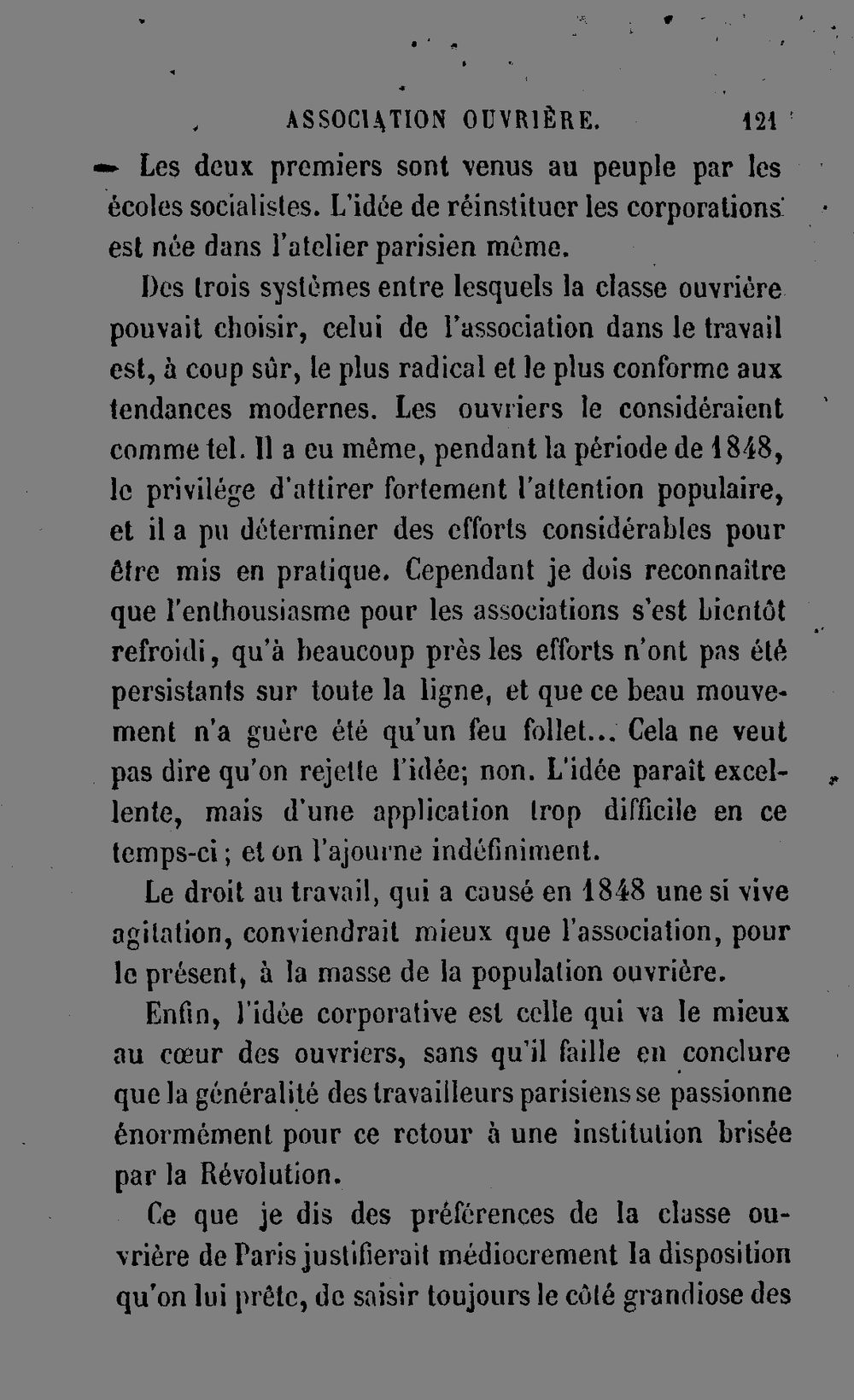 ASSOCIATION OUVRIÈRE. 121

— Les deux premiers sont venus au peuple par les écoles socialistes. L'idée de réinstituer les corporations est née dans l'atelier parisien même.

Des trois systèmes entre lesquels la classe ouvrière pouvait choisir, celui de l'association dans le travail est, à coup sûr, le plus radical et le plus conforme aux tendances modernes. Les ouvriers le considéraient comme tel. Il a eu même, pendant la période de 1848, le privilége d'attirer fortement l'attention populaire, et il a pu déterminer des efforts considérables pour être mis en pratique. Cependant je dois reconnaître que l'enthousiasme pour les associations s'est bientôt refroidi, qu'à beaucoup près les efforts n'ont pas été persistants sur toute la ligne, et que ce beau mouvement n'a guère été qu'un feu follet... Cela ne veut pas dire qu'on rejette l'idée; non. L'idée paraît excellente, mais d'une application trop difficile en ce temps-ci; et on l'ajourne indéfiniment.

Le droit au travail, qui a causé en 1848 une si vive agitation, conviendrait mieux que l'association, pour le présent, à la masse de la population ouvrière.

Enfin, l'idée corporative est celle qui va le mieux au cœur des ouvriers, sans qu'il faille en conclure que la généralité des travailleurs parisiens se passionne énormément pour ce retour à une institution brisée par la Révolution.

Ce que je dis des préférences de la classe ouvrière de Paris justifierait médiocrement la disposition qu'on lui prête, de saisir toujours le côté grandiose des